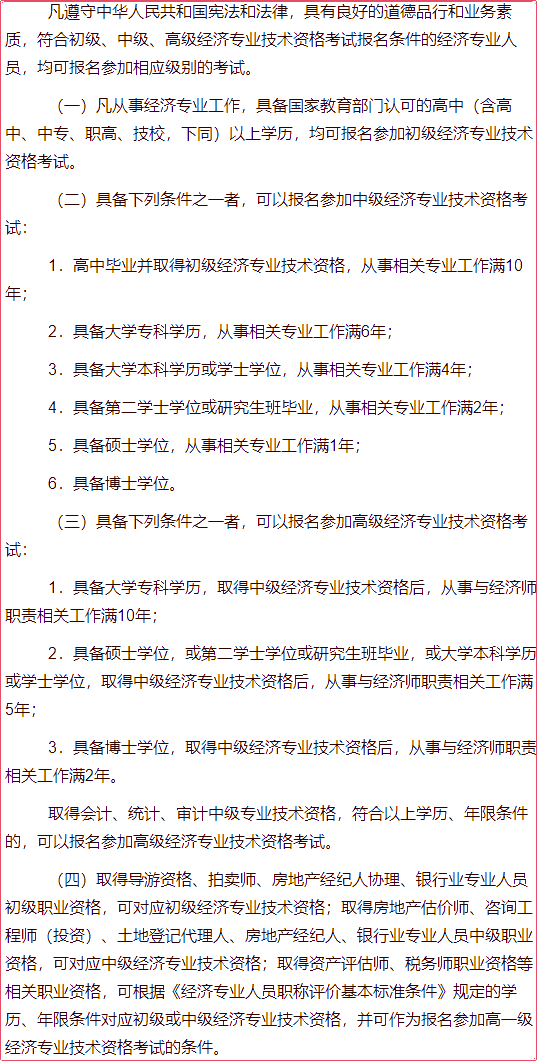 凡遵守中华人民共和国宪法和法律，具有良好的道德品行和业务素质，符合初级、中级、高级经济专业技术资格考试报名条件的经济专业人员，均可报名参加相应级别的考试。

（一）凡从事经济专业工作，具备国家教育部门认可的高中（含高中、中专、职高、技校，下同）以上学历，均可报名参加初级经济专业技术资格考试。

（二）具备下列条件之一者，可以报名参加中级经济专业技术资格考试：

1．高中毕业并取得初级经济专业技术资格，从事相关专业工作满10年；

2．具备大学专科学历，从事相关专业工作满6年；

3．具备大学本科学历或学士学位，从事相关专业工作满4年；

4．具备第二学士学位或研究生班毕业，从事相关专业工作满2年；

5．具备硕士学位，从事相关专业工作满1年；

6．具备博士学位。

（三）具备下列条件之一者，可以报名参加高级经济专业技术资格考试：

1．具备大学专科学历，取得中级经济专业技术资格后，从事与经济师职责相关工作满10年；

2．具备硕士学位，或第二学士学位或研究生班毕业，或大学本科学历或学士学位，取得中级经济专业技术资格后，从事与经济师职责相关工作满5年；

3．具备博士学位，取得中级经济专业技术资格后，从事与经济师职责相关工作满2年。

取得会计、统计、审计中级专业技术资格，符合以上学历、年限条件的，可以报名参加高级经济专业技术资格考试。

（四）取得导游资格、拍卖师、房地产经纪人协理、银行业专业人员初级职业资格，可对应初级经济专业技术资格；取得房地产估价师、咨询工程师（投资）、土地登记代理人、房地产经纪人、银行业专业人员中级职业资格，可对应中级经济专业技术资格；取得资产评估师、税务师职业资格等相关职业资格，可根据《经济专业人员职称评价基本标准条件》规定的学历、年限条件对应初级或中级经济专业技术资格，并可作为报名参加高一级经济专业技术资格考试的条件。